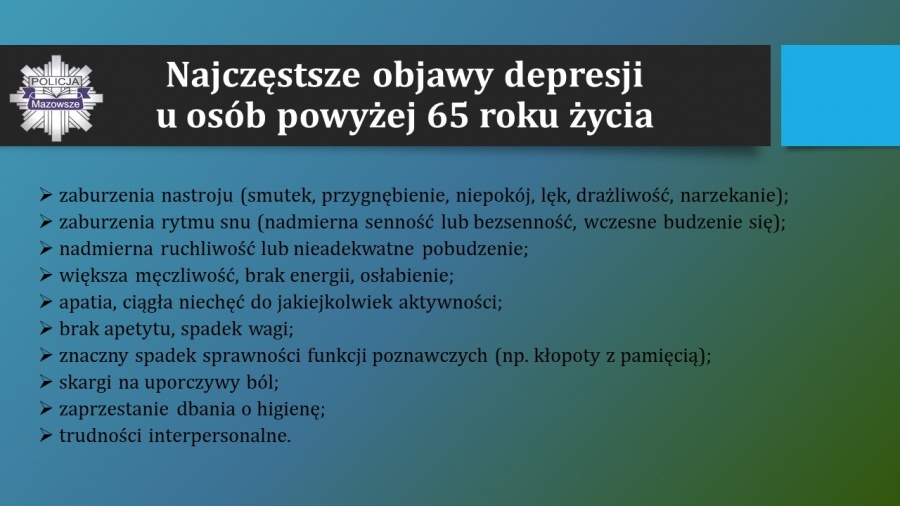 POLICJA
Mazowsze

Najczęstsze objawy depresji u osób powyżej 65 roku życia

➢ zaburzenia nastroju (smutek, przygnębienie, niepokój, lęk, drażliwość, narzekanie);
➢ zaburzenia rytmu snu (nadmierna senność lub bezsenność, wczesne budzenie się);
➢ nadmierna ruchliwość lub nieadekwatne pobudzenie;
➢ większa męczliwość, brak energii, osłabienie;
➢ apatia, ciągła niechęć do jakiejkolwiek aktywności;
➢ brak apetytu, spadek wagi;
➢ znaczny spadek sprawności funkcji poznawczych (np. kłopoty z pamięcią);
➢ skargi na uporczywy ból;
➢ zaprzestanie dbania o higienę;
➢ trudności interpersonalne.